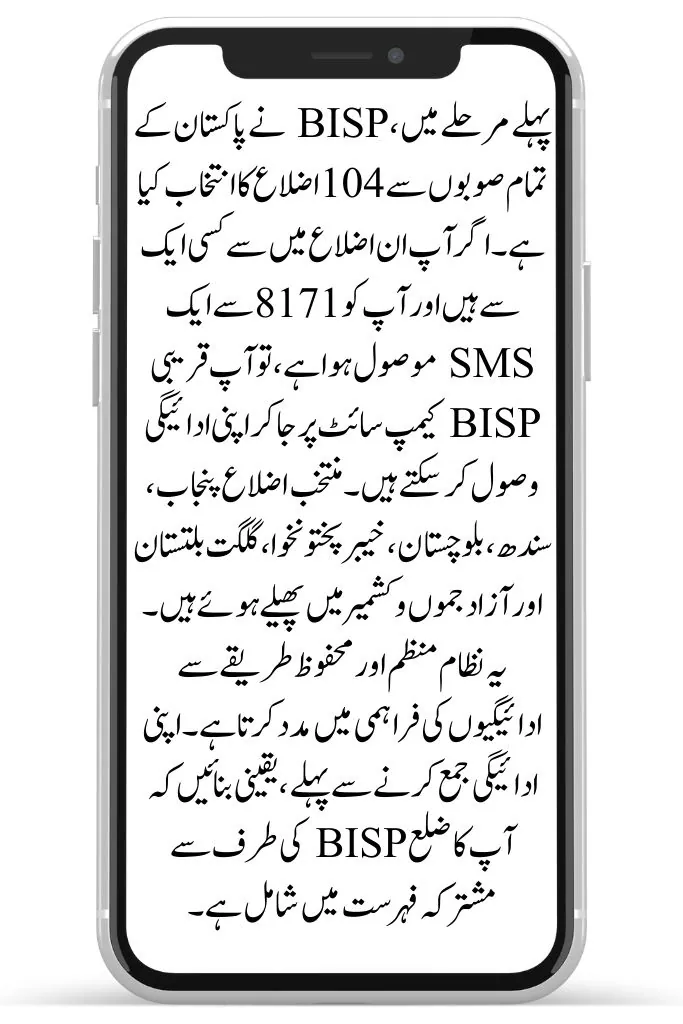 پہلے مرحلے میں، BISP نے پاکستان کے تمام صوبوں سے 104 اضلاع کا انتخاب کیا ہے۔ اگر آپ ان اضلاع میں سے کسی ایک سے ہیں اور آپ کو 8171 سے ایک SMS موصول ہوا ہے، تو آپ قریبی BISP کیمپ سائٹ پر جا کر اپنی ادائیگی وصول کر سکتے ہیں۔ منتخب اضلاع پنجاب، سندھ، بلوچستان، خیبر پختونخوا، گلگت بلتستان اور آزاد جموں و کشمیر میں پھیلے ہوئے ہیں۔ یہ نظام منظم اور محفوظ طریقے سے ادائیگیوں کی فراہمی میں مدد کرتا ہے۔ اپنی ادائیگی جمع کرنے سے پہلے، یقینی بنائیں کہ آپ کا ضلع BISP کی طرف سے مشترکہ فہرست میں شامل ہے۔